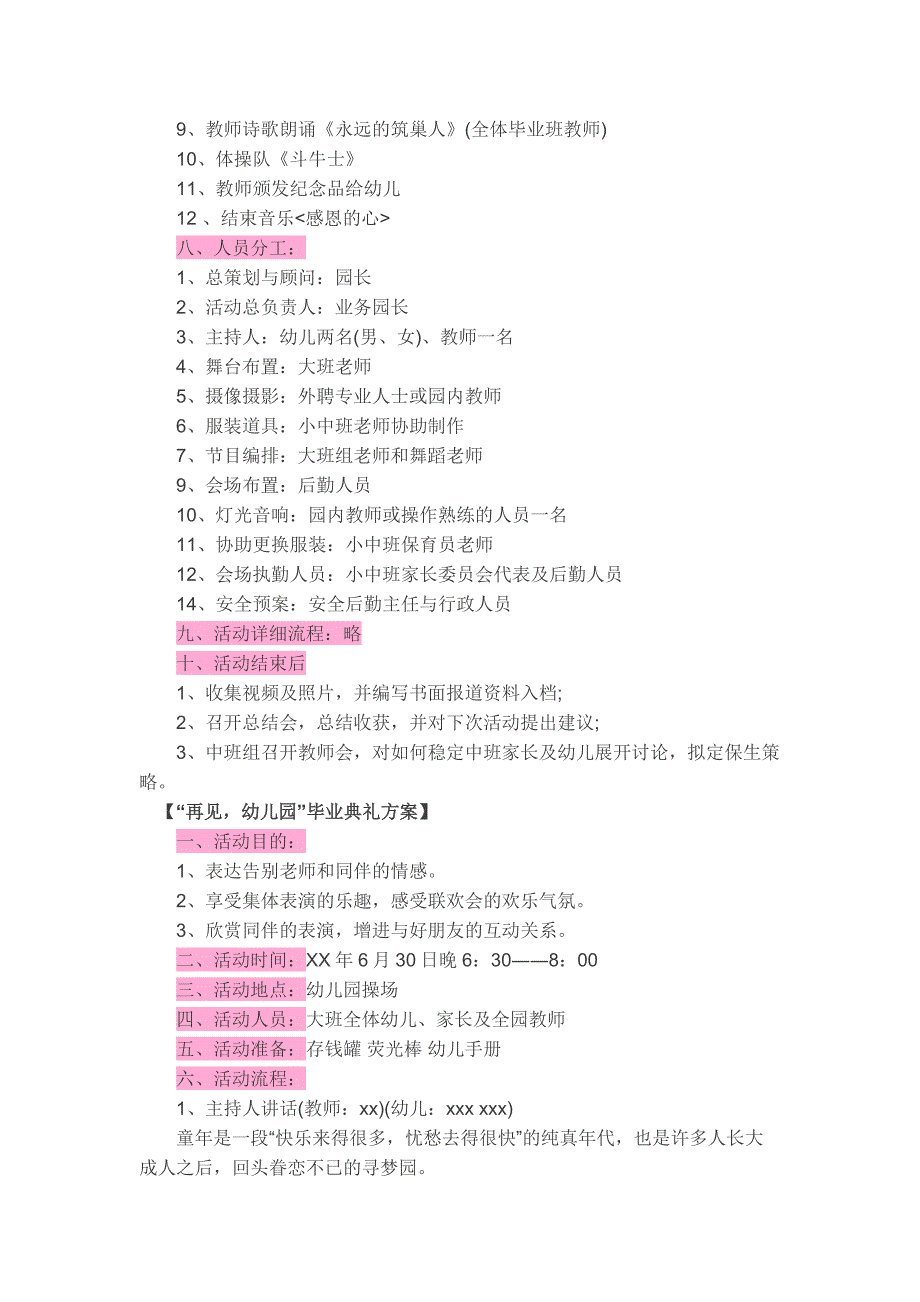 9、教师诗歌朗诵《永远的筑巢人》(全体毕业班教师)

10、体操队《斗牛士》

11、教师颁发纪念品给幼儿

12 、结束音乐<感恩的心>

八、人员分工：

1、总策划与顾问：园长

2、活动总负责人：业务园长

3、主持人：幼儿两名(男、女)、教师一名

4、舞台布置：大班老师

5、摄像摄影：外聘专业人士或园内教师

6、服装道具：小中班老师协助制作

7、节目编排：大班组老师和舞蹈老师

9、会场布置：后勤人员

10、灯光音响：园内教师或操作熟练的人员一名

11、协助更换服装：小中班保育员老师

12、会场执勤人员：小中班家长委员会代表及后勤人员

14、安全预案：安全后勤主任与行政人员

九、活动详细流程：略

十、活动结束后

1、收集视频及照片，并编写书面报道资料入档;

2、召开总结会，总结收获，并对下次活动提出建议;

3、中班组召开教师会，对如何稳定中班家长及幼儿展开讨论，拟定保生策略。

【“再见，幼儿园”毕业典礼方案】

一、活动目的：

1、表达告别老师和同伴的情感。

2、享受集体表演的乐趣，感受联欢会的欢乐气氛。

3、欣赏同伴的表演，增进与好朋友的互动关系。

二、活动时间：XX 年 6 月 30 日晚 6：30——8：00

三、活动地点：幼儿园操场

四、活动人员：大班全体幼儿、家长及全园教师

五、活动准备：存钱罐 荧光棒 幼儿手册

六、活动流程：

1、主持人讲话(教师：xx)(幼儿：xxx xxx)

童年是一段“快乐来得很多，忧愁去得很快”的纯真年代，也是许多人长大成人之后，回头眷恋不已的寻梦园。